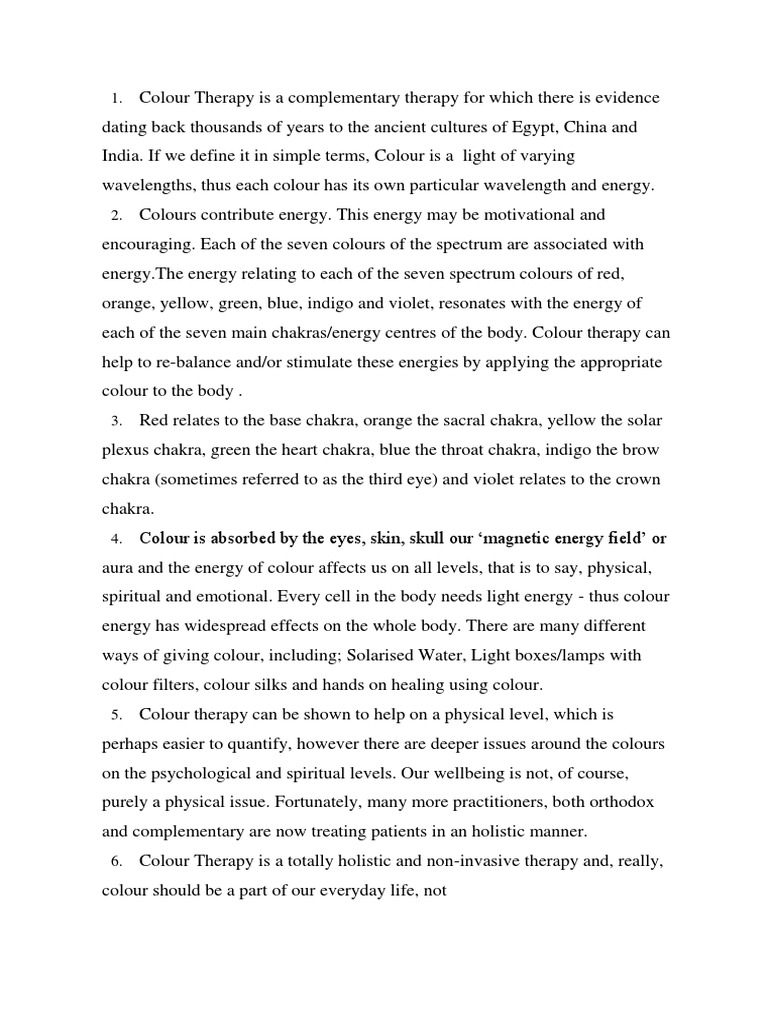 1. Colour Therapy is a complementary therapy for which there is evidence dating back thousands of years to the ancient cultures of Egypt, China and India. If we define it in simple terms, Colour is a light of varying wavelengths, thus each colour has its own particular wavelength and energy.

2. Colours contribute energy. This energy may be motivational and encouraging. Each of the seven colours of the spectrum are associated with energy.The energy relating to each of the seven spectrum colours of red, orange, yellow, green, blue, indigo and violet, resonates with the energy of each of the seven main chakras/energy centres of the body. Colour therapy can help to re-balance and/or stimulate these energies by applying the appropriate colour to the body .

3. Red relates to the base chakra, orange the sacral chakra, yellow the solar plexus chakra, green the heart chakra, blue the throat chakra, indigo the brow chakra (sometimes referred to as the third eye) and violet relates to the crown chakra.

4. Colour is absorbed by the eyes, skin, skull our 'magnetic energy field' or aura and the energy of colour affects us on all levels, that is to say, physical, spiritual and emotional. Every cell in the body needs light energy - thus colour energy has widespread effects on the whole body. There are many different ways of giving colour, including; Solarised Water, Light boxes/lamps with colour filters, colour silks and hands on healing using colour.

5. Colour therapy can be shown to help on a physical level, which is perhaps easier to quantify, however there are deeper issues around the colours on the psychological and spiritual levels. Our wellbeing is not, of course, purely a physical issue. Fortunately, many more practitioners, both orthodox and complementary are now treating patients in an holistic manner.

6. Colour Therapy is a totally holistic and non-invasive therapy and, really, colour should be a part of our everyday life, not